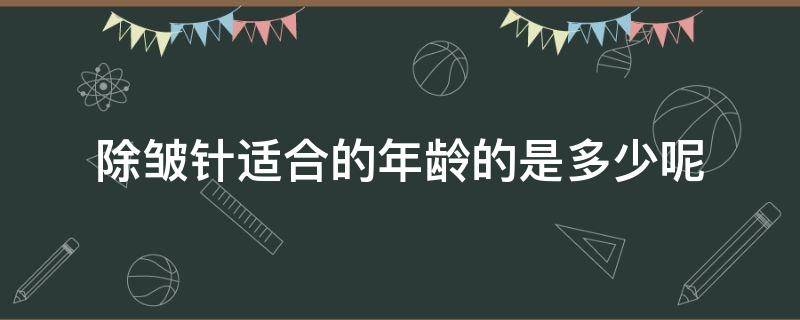 除皱针适合的年龄的是多少呢